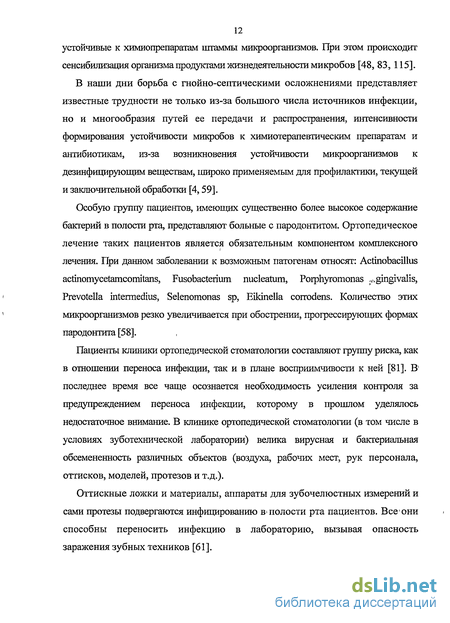 12

устойчивые к химиопрепаратам штаммы микроорганизмов. При этом происходит сенсибилизация организма продуктами жизнедеятельности микробов [48, 83, 115].

В наши дни борьба с гнойно-септическими осложнениями представляет известные трудности не только из-за большого числа источников инфекции, но и многообразия путей ее передачи и распространения, интенсивности формирования устойчивости микробов к химиотерапевтическим препаратам и антибиотикам, из-за возникновения устойчивости микроорганизмов к дезинфицирующим веществам, широко применяемым для профилактики, текущей и заключительной обработки [4, 59].

Особую группу пациентов, имеющих существенно более высокое содержание бактерий в полости рта, представляют больные с пародонтитом. Ортопедическое лечение таких пациентов является обязательным компонентом комплексного лечения. При данном заболевании к возможным патогенам относят: Actinobacillus actinomycetamcomitans, Fusobacterium nucleatum, Porphyromonas gingivalis, Prevotella intermedius, Selenomonas sp, Eikinella corrodens. Количество этих микроорганизмов резко увеличивается при обострении, прогрессирующих формах пародонтита [58].

Пациенты клиники ортопедической стоматологии составляют группу риска, как в отношении переноса инфекции, так и в плане восприимчивости к ней [81]. В последнее время все чаще осознается необходимость усиления контроля за предупреждением переноса инфекции, которому в прошлом уделялось недостаточное внимание. В клинике ортопедической стоматологии (в том числе в условиях зуботехнической лаборатории) велика вирусная и бактериальная обсемененность различных объектов (воздуха, рабочих мест, рук персонала, оттисков, моделей, протезов и т.д.).

Оттискные ложки и материалы, аппараты для зубочелюстных измерений и сами протезы подвергаются инфицированию в полости рта пациентов. Все они способны переносить инфекцию в лабораторию, вызывая опасность заражения зубных техников [61].

dsLib.net
библиотека диссертаций